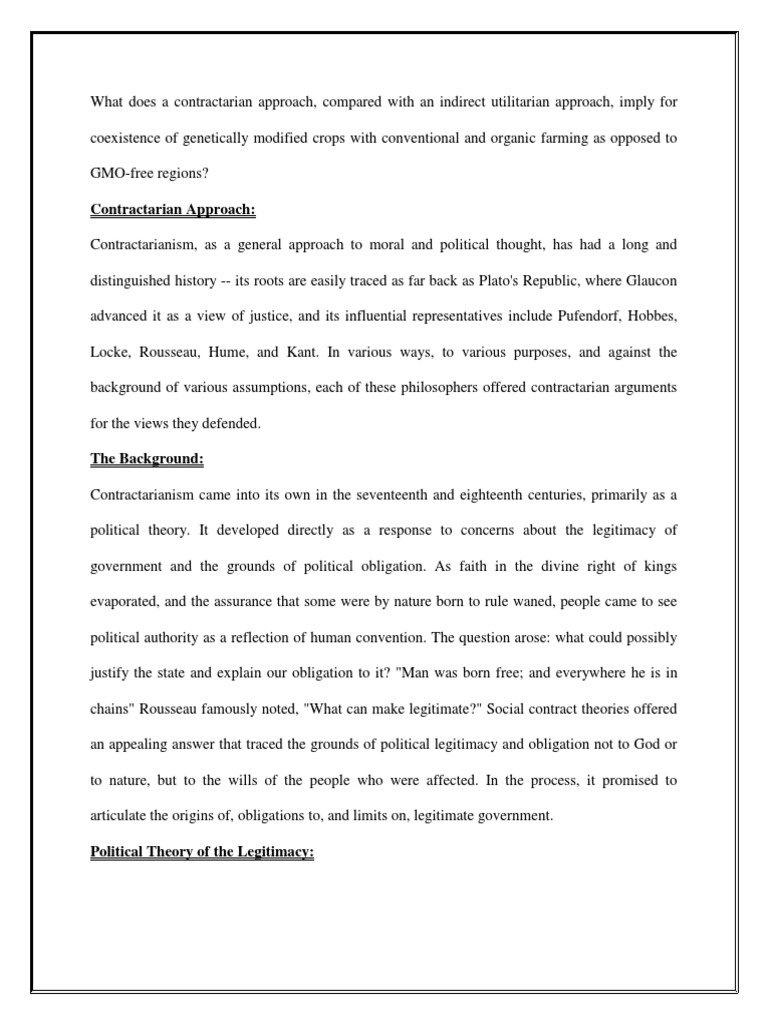 What does a contractarian approach, compared with an indirect utilitarian approach, imply for coexistence of genetically modified crops with conventional and organic farming as opposed to GMO-free regions?

Contractarian Approach:

Contractarianism, as a general approach to moral and political thought, has had a long and distinguished history -- its roots are easily traced as far back as Plato's Republic, where Glaucon advanced it as a view of justice, and its influential representatives include Pufendorf, Hobbes, Locke, Rousseau, Hume, and Kant. In various ways, to various purposes, and against the background of various assumptions, each of these philosophers offered contractarian arguments for the views they defended.

The Background:

Contractarianism came into its own in the seventeenth and eighteenth centuries, primarily as a political theory. It developed directly as a response to concerns about the legitimacy of government and the grounds of political obligation. As faith in the divine right of kings evaporated, and the assurance that some were by nature born to rule waned, people came to see political authority as a reflection of human convention. The question arose: what could possibly justify the state and explain our obligation to it? "Man was born free; and everywhere he is in chains" Rousseau famously noted, "What can make legitimate?" Social contract theories offered an appealing answer that traced the grounds of political legitimacy and obligation not to God or to nature, but to the wills of the people who were affected. In the process, it promised to articulate the origins of, obligations to, and limits on, legitimate government.

Political Theory of the Legitimacy: